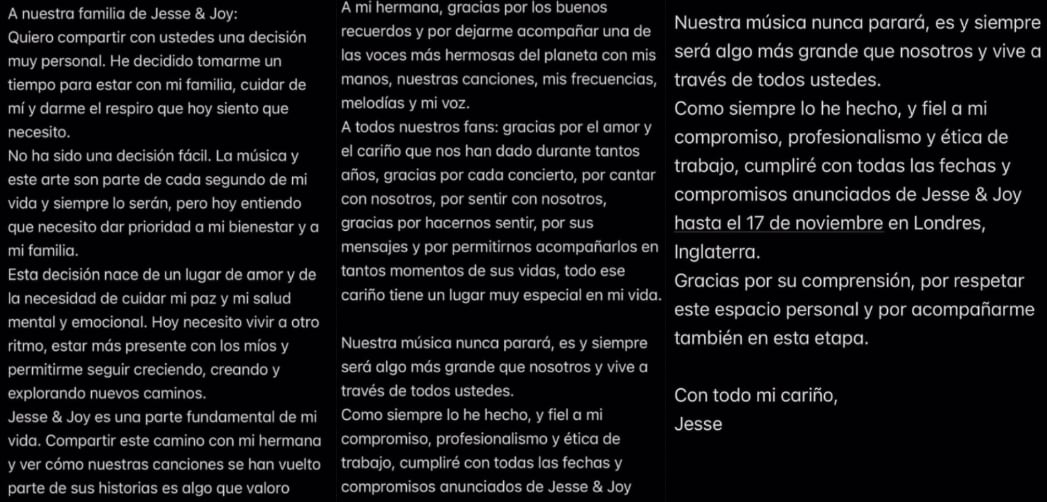 A nuestra familia de Jesse & Joy:
Quiero compartir con ustedes una decisión muy personal. He decidido tomarme un tiempo para estar con mi familia, cuidar de mí y darme el respiro que hoy siento que necesito.
No ha sido una decisión fácil. La música y este arte son parte de cada segundo de mi vida y siempre lo serán, pero hoy entiendo que necesito dar prioridad a mi bienestar y a mi familia.
Esta decisión nace de un lugar de amor y de la necesidad de cuidar mi paz y mi salud mental y emocional. Hoy necesito vivir a otro ritmo, estar más presente con los míos y permitirme seguir creciendo, creando y explorando nuevos caminos.
Jesse & Joy es una parte fundamental de mi vida. Compartir este camino con mi hermana y ver cómo nuestras canciones se han vuelto parte de sus historias es algo que valoro

A mi hermana, gracias por los buenos recuerdos y por dejarme acompañar una de las voces más hermosas del planeta con mis manos, nuestras canciones, mis frecuencias, melodías y mi voz.
A todos nuestros fans: gracias por el amor y el cariño que nos han dado durante tantos años, gracias por cada concierto, por cantar con nosotros, por sentir con nosotros, gracias por hacernos sentir, por sus mensajes y por permitirnos acompañarlos en tantos momentos de sus vidas, todo ese cariño tiene un lugar muy especial en mi vida.

Nuestra música nunca parará, es y siempre será algo más grande que nosotros y vive a través de todos ustedes.
Como siempre lo he hecho, y fiel a mi compromiso, profesionalismo y ética de trabajo, cumpliré con todas las fechas y compromisos anunciados de Jesse & Joy

Nuestra música nunca parará, es y siempre será algo más grande que nosotros y vive a través de todos ustedes.
Como siempre lo he hecho, y fiel a mi compromiso, profesionalismo y ética de trabajo, cumpliré con todas las fechas y compromisos anunciados de Jesse & Joy hasta el 17 de noviembre en Londres, Inglaterra.
Gracias por su comprensión, por respetar este espacio personal y por acompañarme también en esta etapa.

Con todo mi cariño,
Jesse